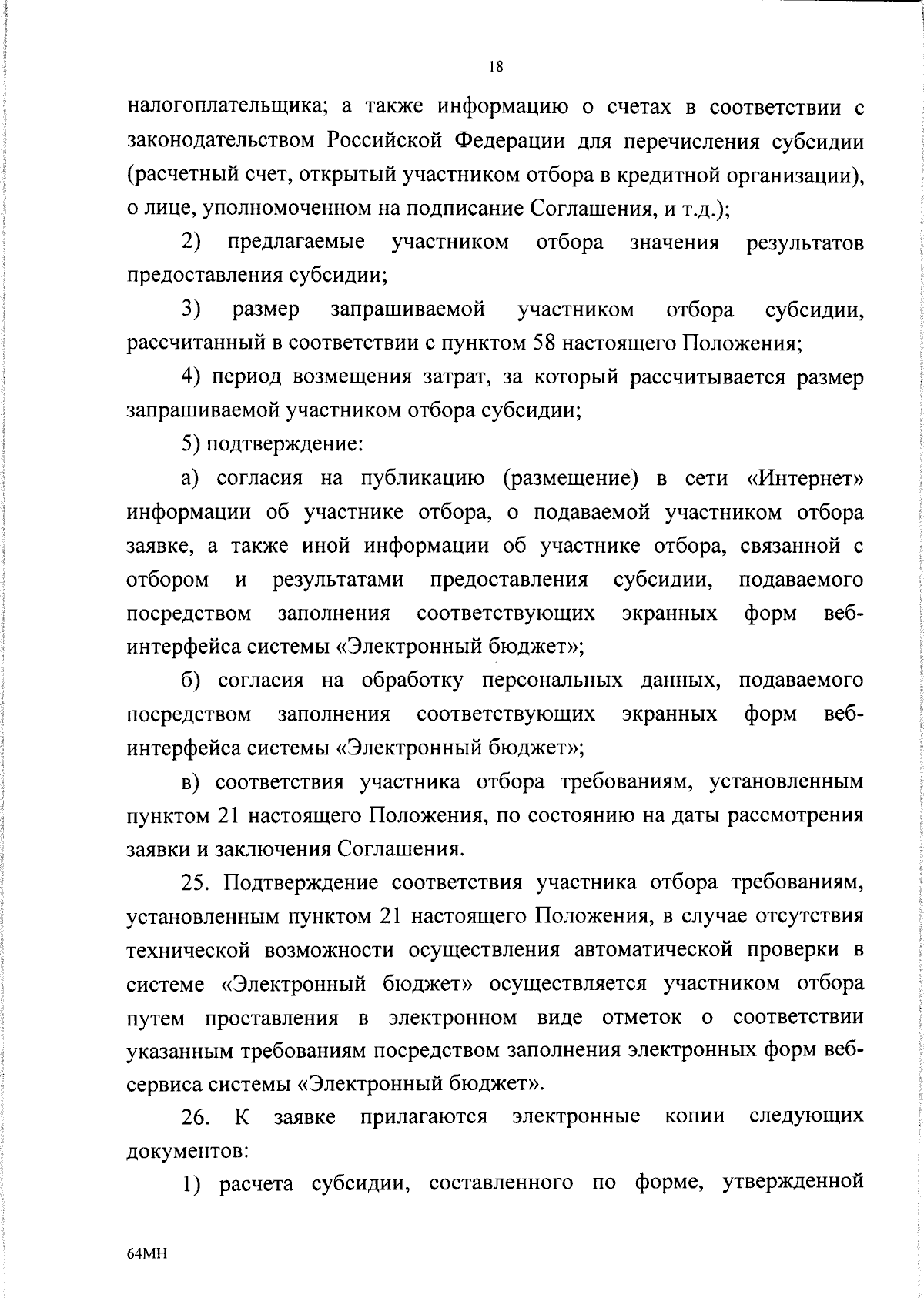 18

налогоплательщика; а также информацию о счетах в соответствии с законодательством Российской Федерации для перечисления субсидии (расчетный счет, открытый участником отбора в кредитной организации), о лице, уполномоченном на подписание Соглашения, и т.д.);

2) предлагаемые участником отбора значения результатов предоставления субсидии;

3) размер запрашиваемой участником отбора субсидии, рассчитанный в соответствии с пунктом 58 настоящего Положения;

4) период возмещения затрат, за который рассчитывается размер запрашиваемой участником отбора субсидии;

5) подтверждение:

а) согласия на публикацию (размещение) в сети «Интернет» информации об участнике отбора, о подаваемой участником отбора заявке, а также иной информации об участнике отбора, связанной с отбором и результатами предоставления субсидии, подаваемого посредством заполнения соответствующих экранных форм веб-интерфейса системы «Электронный бюджет»;

б) согласия на обработку персональных данных, подаваемого посредством заполнения соответствующих экранных форм веб-интерфейса системы «Электронный бюджет»;

в) соответствия участника отбора требованиям, установленным пунктом 21 настоящего Положения, по состоянию на даты рассмотрения заявки и заключения Соглашения.

25. Подтверждение соответствия участника отбора требованиям, установленным пунктом 21 настоящего Положения, в случае отсутствия технической возможности осуществления автоматической проверки в системе «Электронный бюджет» осуществляется участником отбора путем проставления в электронном виде отметок о соответствии указанным требованиям посредством заполнения электронных форм веб-сервиса системы «Электронный бюджет».

26. К заявке прилагаются электронные копии следующих документов:

1) расчета субсидии, составленного по форме, утвержденной

64МН